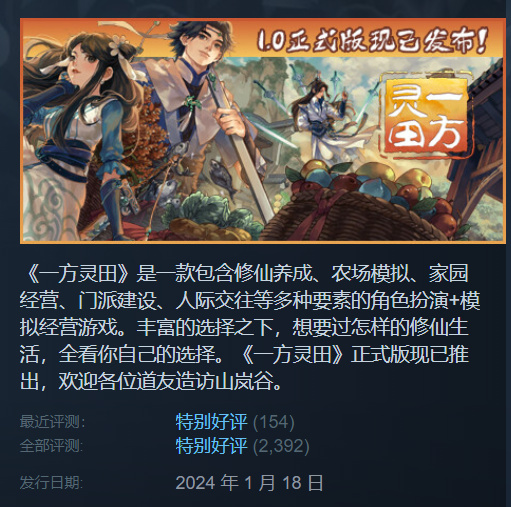 1.0正式版现已发布!

一方灵田

《一方灵田》是一款包含修仙养成、农场模拟、家园经营、门派建设、人际交往等多种要素的角色扮演+模拟经营游戏。丰富的选择之下，想要过怎样的修仙生活，全看你自己的选择。《一方灵田》正式版现已推出，欢迎各位道友造访山岚谷。

最近评测: 特别好评 (154)
全部评测: 特别好评 (2,392)

发行日期: 2024 年 1 月 18 日